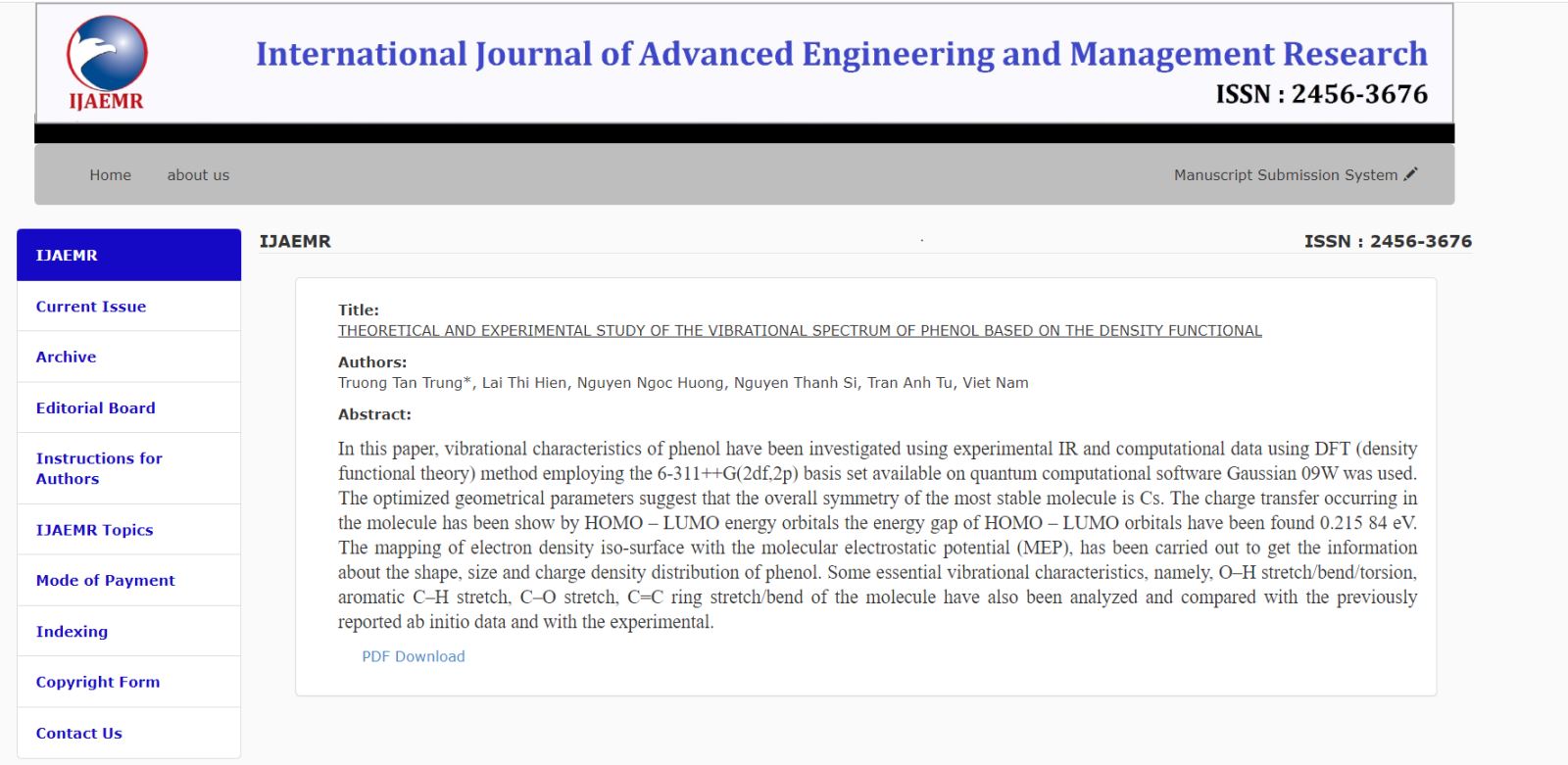 IJAEMR

International Journal of Advanced Engineering and Management Research
ISSN : 2456-3676

Home about us

Manuscript Submission System

IJAEMR

Current Issue

Archive

Editorial Board

Instructions for Authors

IJAEMR Topics

Mode of Payment

Indexing

Copyright Form

Contact Us

IJAEMR

ISSN : 2456-3676

Title:
THEORETICAL AND EXPERIMENTAL STUDY OF THE VIBRATIONAL SPECTRUM OF PHENOL BASED ON THE DENSITY FUNCTIONAL

Authors:
Truong Tan Trung*, Lai Thi Hien, Nguyen Ngoc Huong, Nguyen Thanh Si, Tran Anh Tu, Viet Nam

Abstract:

In this paper, vibrational characteristics of phenol have been investigated using experimental IR and computational data using DFT (density functional theory) method employing the 6-311++G(2df,2p) basis set available on quantum computational software Gaussian 09W was used. The optimized geometrical parameters suggest that the overall symmetry of the most stable molecule is Cs. The charge transfer occurring in the molecule has been show by HOMO – LUMO energy orbitals the energy gap of HOMO – LUMO orbitals have been found 0.215 84 eV. The mapping of electron density iso-surface with the molecular electrostatic potential (MEP), has been carried out to get the information about the shape, size and charge density distribution of phenol. Some essential vibrational characteristics, namely, O–H stretch/bend/torsion, aromatic C–H stretch, C–O stretch, C=C ring stretch/bend of the molecule have also been analyzed and compared with the previously reported ab initio data and with the experimental.

PDF Download